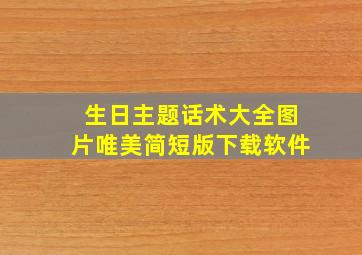 生日主题话术大全图片唯美简短版下载软件